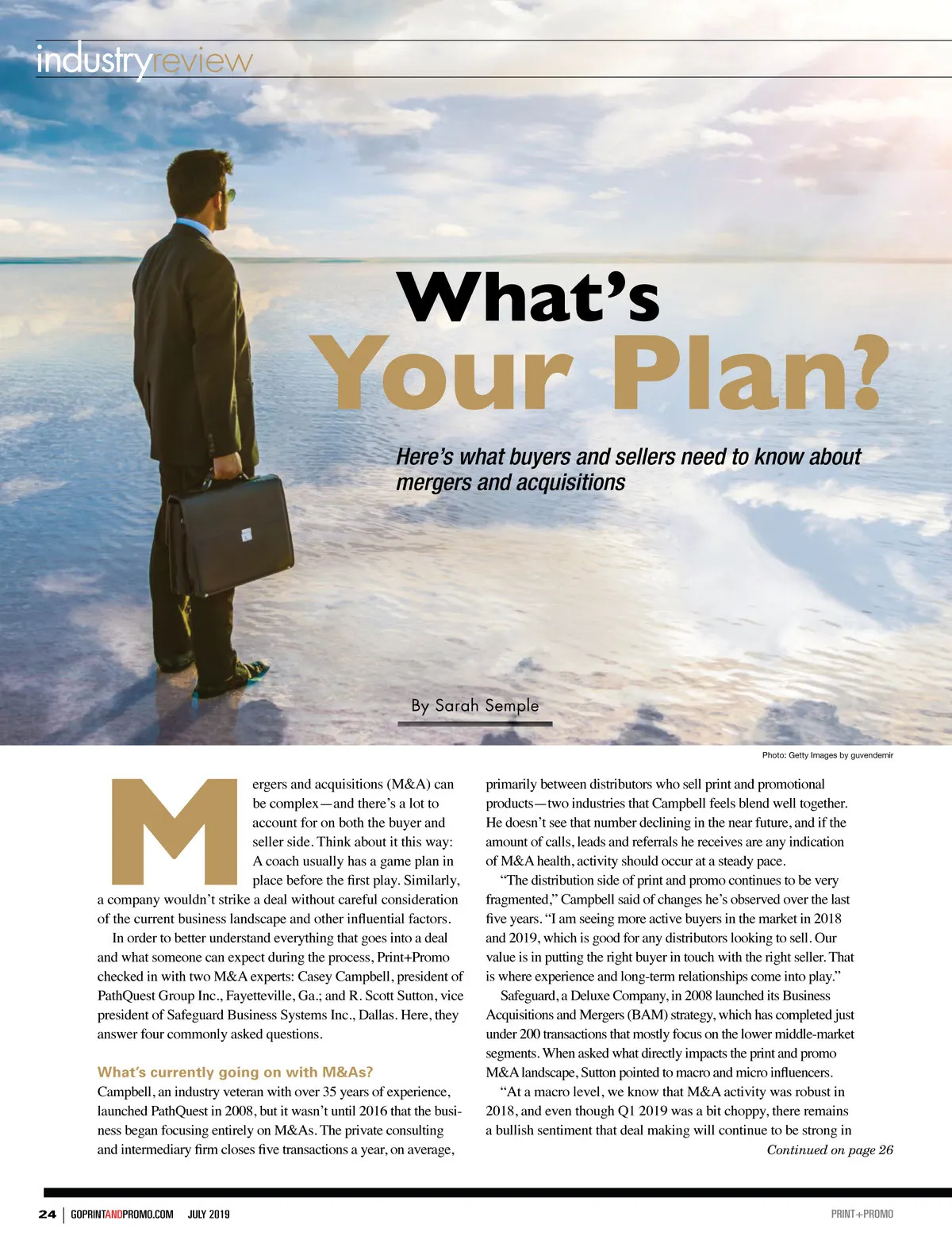 industryreview

What's Your Plan?

Here's what buyers and sellers need to know about mergers and acquisitions

By Sarah Semple

Photo: Getty Images by guvendemir

Mergers and acquisitions (M&A) can be complex—and there's a lot to account for on both the buyer and seller side. Think about it this way: A coach usually has a game plan in place before the first play. Similarly, a company wouldn't strike a deal without careful consideration of the current business landscape and other influential factors.

In order to better understand everything that goes into a deal and what someone can expect during the process, Print+Promo checked in with two M&A experts: Casey Campbell, president of PathQuest Group Inc., Fayetteville, Ga.; and R. Scott Sutton, vice president of Safeguard Business Systems Inc., Dallas. Here, they answer four commonly asked questions.

What's currently going on with M&As?

Campbell, an industry veteran with over 35 years of experience, launched PathQuest in 2008, but it wasn't until 2016 that the business began focusing entirely on M&As. The private consulting and intermediary firm closes five transactions a year, on average, primarily between distributors who sell print and promotional products—two industries that Campbell feels blend well together. He doesn't see that number declining in the near future, and if the amount of calls, leads and referrals he receives are any indication of M&A health, activity should occur at a steady pace.

"The distribution side of print and promo continues to be very fragmented," Campbell said of changes he's observed over the last five years. "I am seeing more active buyers in the market in 2018 and 2019, which is good for any distributors looking to sell. Our value is in putting the right buyer in touch with the right seller. That is where experience and long-term relationships come into play."

Safeguard, a Deluxe Company, in 2008 launched its Business Acquisitions and Mergers (BAM) strategy, which has completed just under 200 transactions that mostly focus on the lower middle-market segments. When asked what directly impacts the print and promo M&A landscape, Sutton pointed to macro and micro influencers.

"At a macro level, we know that M&A activity was robust in 2018, and even though Q1 2019 was a bit choppy, there remains a bullish sentiment that deal making will continue to be strong in

Continued on page 26

24 | GOPRINTANDPROMO.COM JULY 2019

PRINT+PROMO